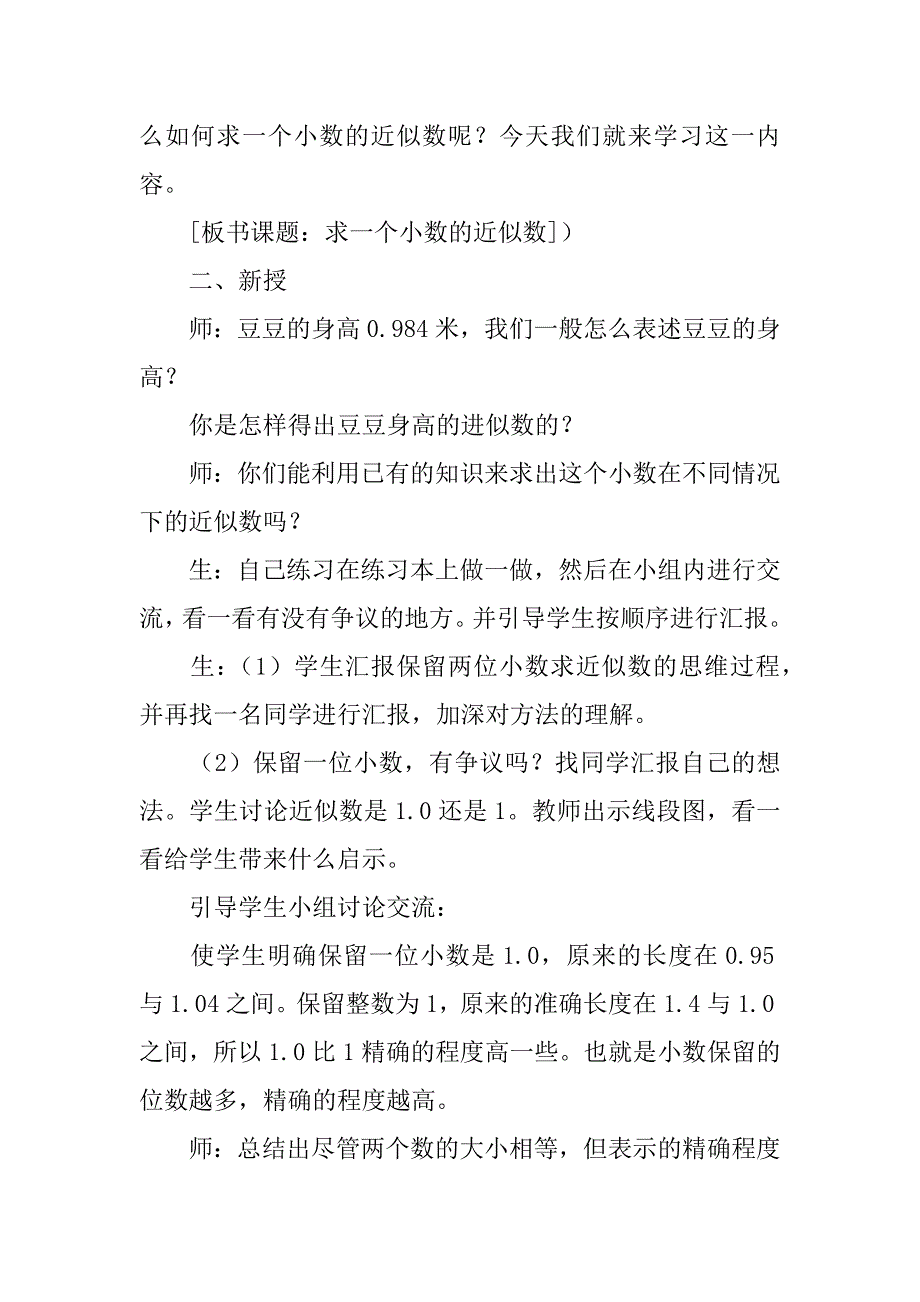 么如何求一个小数的近似数呢？今天我们就来学习这一内容。

[板书课题：求一个小数的近似数]）

二、新授

师：豆豆的身高 0.984 米，我们一般怎么表述豆豆的身高？

你是怎样得出豆豆身高的进似数的？

师：你们能利用已有的知识来求出这个小数在不同情况下的近似数吗？

生：自己练习在练习本上做一做，然后在小组内进行交流，看一看有没有争议的地方。并引导学生按顺序进行汇报。

生：（1）学生汇报保留两位小数求近似数的思维过程，并再找一名同学进行汇报，加深对方法的理解。

（2）保留一位小数，有争议吗？找同学汇报自己的想法。学生讨论近似数是 1.0 还是 1。教师出示线段图，看一看给学生带来什么启示。

引导学生小组讨论交流：

使学生明确保留一位小数是 1.0，原来的长度在 0.95 与 1.04 之间。保留整数为 1，原来的准确长度在 1.4 与 1.0 之间，所以 1.0 比 1 精确的程度高一些。也就是小数保留的位数越多，精确的程度越高。

师：总结出尽管两个数的大小相等，但表示的精确程度